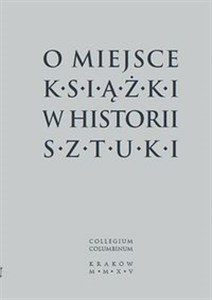 O MIEJSCE
K·S·I·Ą·Ż·K·I
W HISTORII
S·Z·T·U·K·I

COLLEGIUM
COLUMBINUM

KRAKÓW
M·M·X·V